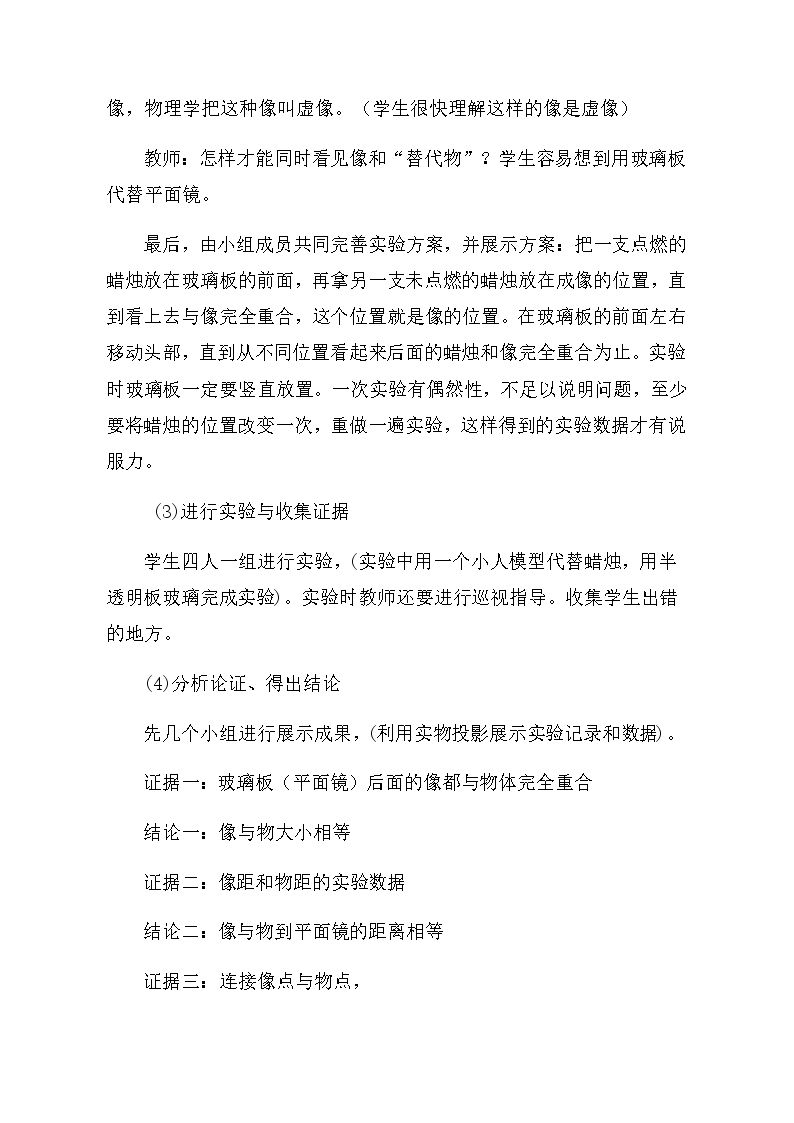 像，物理学把这种像叫虚像。（学生很快理解这样的像是虚像）

教师：怎样才能同时看见像和“替代物”？学生容易想到用玻璃板代替平面镜。

最后，由小组成员共同完善实验方案，并展示方案：把一支点燃的蜡烛放在玻璃板的前面，再拿另一支未点燃的蜡烛放在成像的位置，直到看上去与像完全重合，这个位置就是像的位置。在玻璃板的前面左右移动头部，直到从不同位置看起来后面的蜡烛和像完全重合为止。实验时玻璃板一定要竖直放置。一次实验有偶然性，不足以说明问题，至少要将蜡烛的位置改变一次，重做一遍实验，这样得到的实验数据才有说服力。

⑶进行实验与收集证据

学生四人一组进行实验，(实验中用一个小人模型代替蜡烛，用半透明板玻璃完成实验)。实验时教师还要进行巡视指导。收集学生出错的地方。

⑷分析论证、得出结论

先几个小组进行展示成果，(利用实物投影展示实验记录和数据)。

证据一：玻璃板（平面镜）后面的像都与物体完全重合

结论一：像与物大小相等

证据二：像距和物距的实验数据

结论二：像与物到平面镜的距离相等

证据三：连接像点与物点，